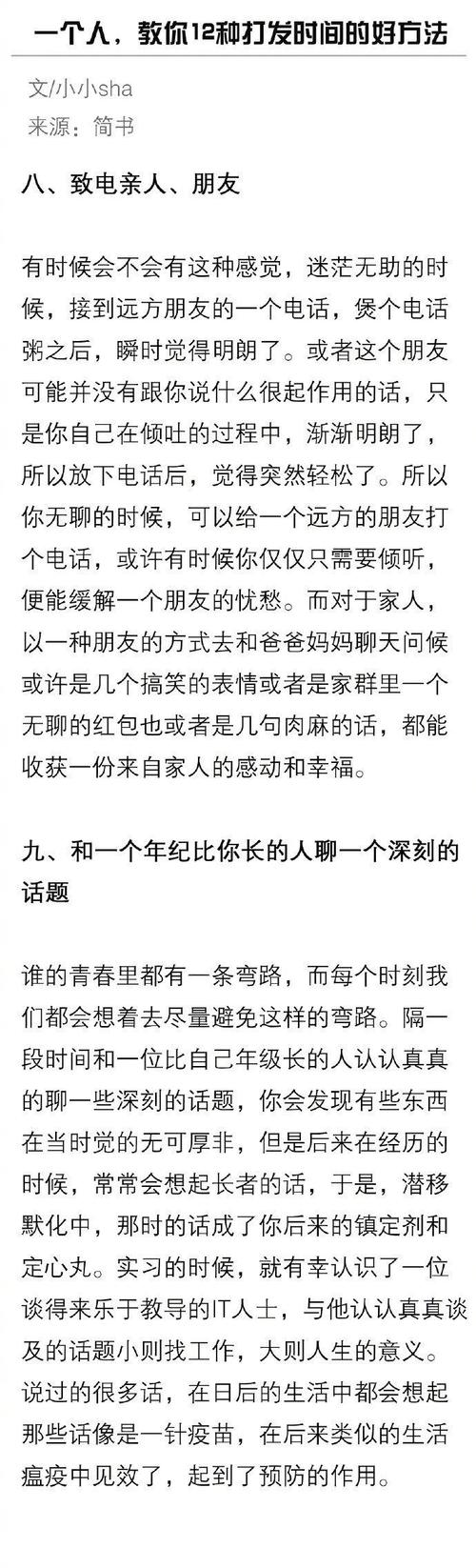 一个人，教你12种打发时间的好方法

文/小小sha
来源：简书

八、致电亲人、朋友

有时候会不会有这种感觉，迷茫无助的时候，接到远方朋友的一个电话，煲个电话粥之后，瞬时觉得明朗了。或者这个朋友可能并没有跟你说什么很起作用的话，只是你自己在倾吐的过程中，渐渐明朗了，所以放下电话后，觉得突然轻松了。所以你无聊的时候，可以给一个远方的朋友打个电话，或许有时候你仅仅只需要倾听，便能缓解一个朋友的忧愁。而对于家人，以一种朋友的方式去和爸爸妈妈聊天问候或许是几个搞笑的表情或者是家群里一个无聊的红包也或者是几句肉麻的话，都能收获一份来自家人的感动和幸福。

九、和一个年纪比你长的人聊一个深刻的话题

谁的青春里都有一条弯路，而每个时刻我们都会想着去尽量避免这样的弯路。隔一段时间和一位比自己年级长的人认认真真的聊一些深刻的话题，你会发现有些东西在当时觉的无可厚非，但是后来在经历的时候，常常会想起长者的话，于是，潜移默化中，那时的话成了你后来的镇定剂和定心丸。实习的时候，就有幸认识了一位谈得来乐于教导的IT人士，与他认认真真谈及的话题小则找工作，大则人生的意义。说过的很多话，在日后的生活中都会想起那些话像是一针疫苗，在后来类似的生活瘟疫中见效了，起到了预防的作用。